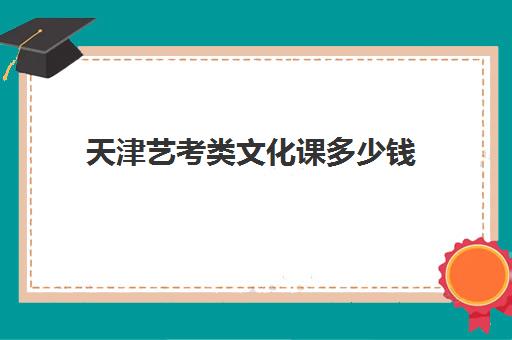 天津艺考类文化课多少钱